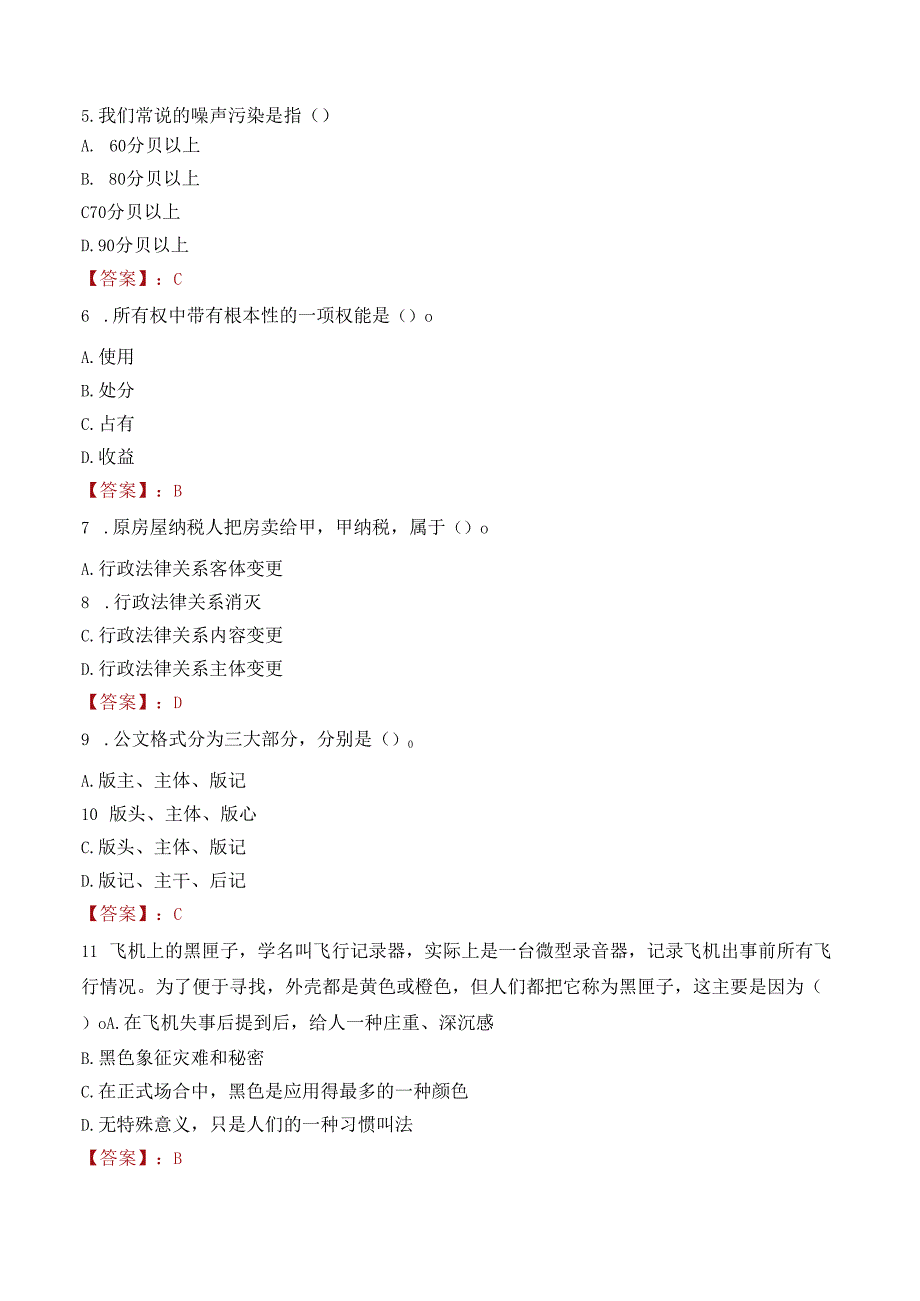 5.我们常说的噪声污染是指（）

A. 60分贝以上

B. 80分贝以上

C70分贝以上

D.90分贝以上

【答案】：C

6 .所有权中带有根本性的一项权能是（）o

A.使用

B.处分

C.占有

D.收益

【答案】：B

7 .原房屋纳税人把房卖给甲，甲纳税，属于（）o

A.行政法律关系客体变更

8 .行政法律关系消灭

C.行政法律关系内容变更

D.行政法律关系主体变更

【答案】：D

9 .公文格式分为三大部分，分别是（）o

A.版主、主体、版记

10 版头、主体、版心

C.版头、主体、版记

D.版记、主干、后记

【答案】：C

11 飞机上的黑匣子，学名叫飞行记录器，实际上是一台微型录音器，记录飞机出事前所有飞行情况。为了便于寻找，外壳都是黄色或橙色，但人们都把它称为黑匣子，这主要是因为（）oA.在飞机失事后提到后，给人一种庄重、深沉感

B.黑色象征灾难和秘密

C.在正式场合中，黑色是应用得最多的一种颜色

D.无特殊意义，只是人们的一种习惯叫法

【答案】：B